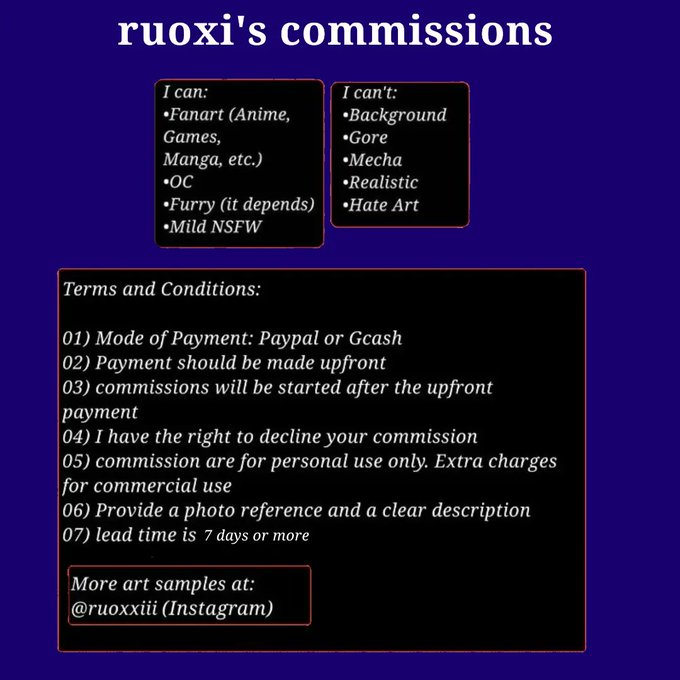 ruoxi's commissions

I can:
•Fanart (Anime, Games, Manga, etc.)
•OC
•Furry (it depends)
•Mild NSFW

I can't:
•Background
•Gore
•Mecha
•Realistic
•Hate Art

Terms and Conditions:

01) Mode of Payment: Paypal or Gcash
02) Payment should be made upfront
03) commissions will be started after the upfront payment
04) I have the right to decline your commission
05) commission are for personal use only. Extra charges for commercial use
06) Provide a photo reference and a clear description
07) lead time is 7 days or more

More art samples at:
@ruoxxiii (Instagram)